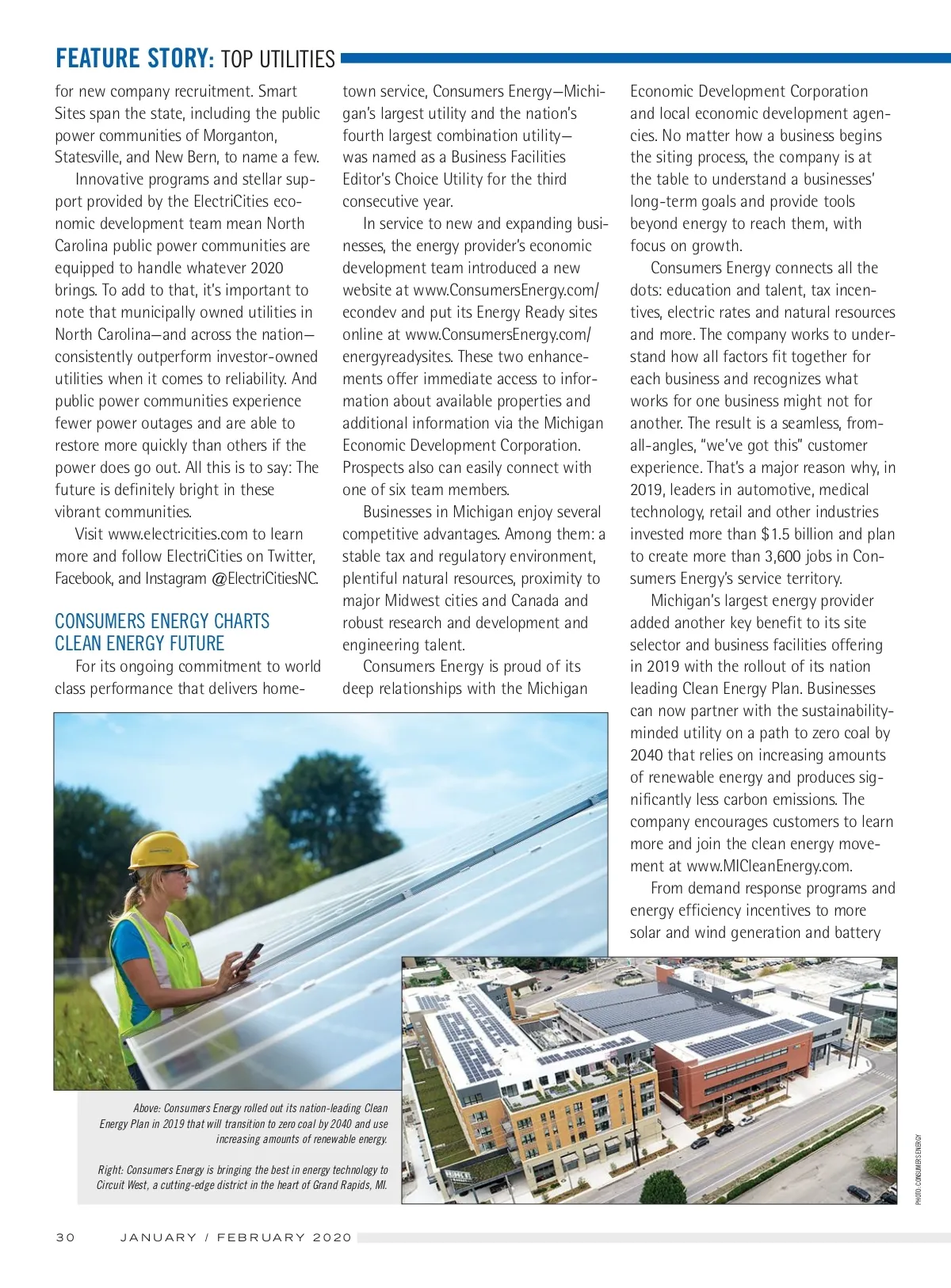 FEATURE STORY: TOP UTILITIES

for new company recruitment. Smart Sites span the state, including the public power communities of Morganton, Statesville, and New Bern, to name a few.

Innovative programs and stellar support provided by the ElectriCities economic development team mean North Carolina public power communities are equipped to handle whatever 2020 brings. To add to that, it's important to note that municipally owned utilities in North Carolina—and across the nation—consistently outperform investor-owned utilities when it comes to reliability. And public power communities experience fewer power outages and are able to restore more quickly than others if the power does go out. All this is to say: The future is definitely bright in these vibrant communities.

Visit www.electricities.com to learn more and follow ElectriCities on Twitter, Facebook, and Instagram @ElectriCitiesNC.

CONSUMERS ENERGY CHARTS CLEAN ENERGY FUTURE

For its ongoing commitment to world class performance that delivers hometown service, Consumers Energy—Michigan's largest utility and the nation's fourth largest combination utility—was named as a Business Facilities Editor's Choice Utility for the third consecutive year.

In service to new and expanding businesses, the energy provider's economic development team introduced a new website at www.ConsumersEnergy.com/econdev and put its Energy Ready sites online at www.ConsumersEnergy.com/energyreadysites. These two enhancements offer immediate access to information about available properties and additional information via the Michigan Economic Development Corporation. Prospects also can easily connect with one of six team members.

Businesses in Michigan enjoy several competitive advantages. Among them: a stable tax and regulatory environment, plentiful natural resources, proximity to major Midwest cities and Canada and robust research and development and engineering talent.

Consumers Energy is proud of its deep relationships with the Michigan Economic Development Corporation and local economic development agencies. No matter how a business begins the siting process, the company is at the table to understand a businesses' long-term goals and provide tools beyond energy to reach them, with focus on growth.

Consumers Energy connects all the dots: education and talent, tax incentives, electric rates and natural resources and more. The company works to understand how all factors fit together for each business and recognizes what works for one business might not for another. The result is a seamless, from-all-angles, "we've got this" customer experience. That's a major reason why, in 2019, leaders in automotive, medical technology, retail and other industries invested more than $1.5 billion and plan to create more than 3,600 jobs in Consumers Energy's service territory.

Michigan's largest energy provider added another key benefit to its site selector and business facilities offering in 2019 with the rollout of its nation leading Clean Energy Plan. Businesses can now partner with the sustainability-minded utility on a path to zero coal by 2040 that relies on increasing amounts of renewable energy and produces significantly less carbon emissions. The company encourages customers to learn more and join the clean energy movement at www.MICleanEnergy.com.

From demand response programs and energy efficiency incentives to more solar and wind generation and battery

Above: Consumers Energy rolled out its nation-leading Clean Energy Plan in 2019 that will transition to zero coal by 2040 and use increasing amounts of renewable energy.

Right: Consumers Energy is bringing the best in energy technology to Circuit West, a cutting-edge district in the heart of Grand Rapids, MI.

PHOTO: CONSUMERS ENERGY

30 JANUARY / FEBRUARY 2020